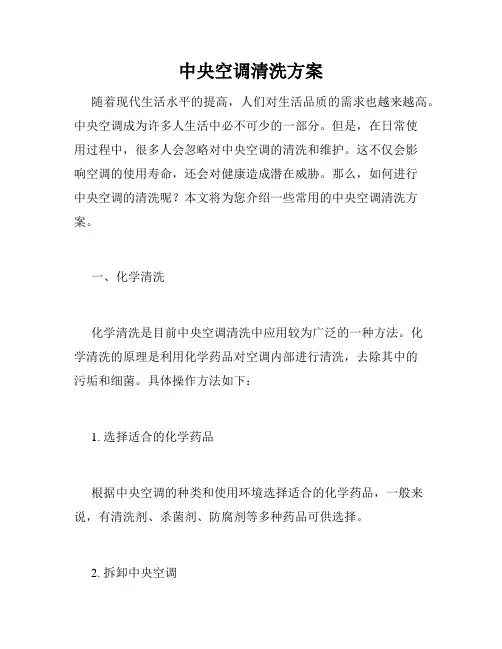 中央空调清洗方案

随着现代生活水平的提高，人们对生活品质的需求也越来越高。中央空调成为许多人生活中必不可少的一部分。但是，在日常使用过程中，很多人会忽略对中央空调的清洗和维护。这不仅会影响空调的使用寿命，还会对健康造成潜在威胁。那么，如何进行中央空调的清洗呢？本文将为您介绍一些常用的中央空调清洗方案。

一、化学清洗

化学清洗是目前中央空调清洗中应用较为广泛的一种方法。化学清洗的原理是利用化学药品对空调内部进行清洗，去除其中的污垢和细菌。具体操作方法如下：

1. 选择适合的化学药品

根据中央空调的种类和使用环境选择适合的化学药品，一般来说，有清洗剂、杀菌剂、防腐剂等多种药品可供选择。

2. 拆卸中央空调